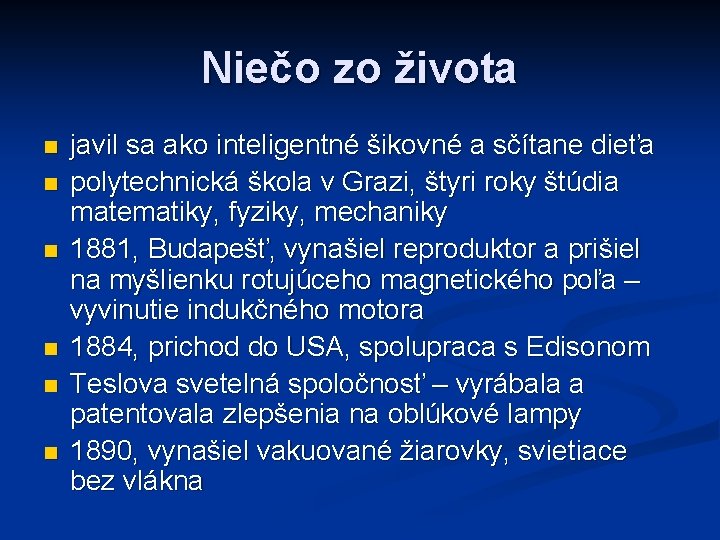 Niečo zo života

- javil sa ako inteligentné šikovné a sčítane dieťa
- polytechnická škola v Grazi, štyri roky štúdia matematiky, fyziky, mechaniky
- 1881, Budapešť, vynašiel reproduktor a prišiel na myšlienku rotujúceho magnetického poľa – vyvinutie indukčného motora
- 1884, prichod do USA, spolupraca s Edisonom
- Teslova svetelná spoločnosť – vyrábala a patentovala zlepšenia na oblúkové lampy
- 1890, vynašiel vakuované žiarovky, svietiace bez vlákna